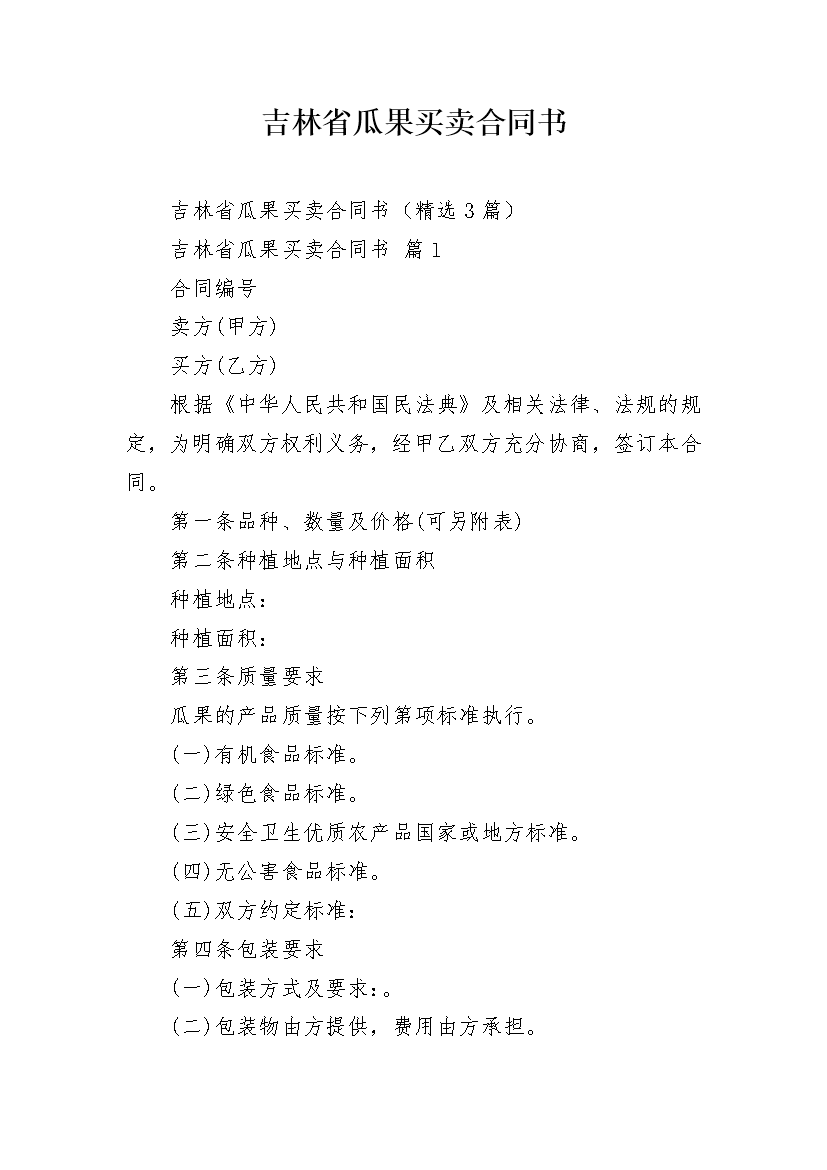 吉林省瓜果买卖合同书

吉林省瓜果买卖合同书（精选3篇）

吉林省瓜果买卖合同书 篇1

合同编号

卖方(甲方)

买方(乙方)

根据《中华人民共和国民法典》及相关法律、法规的规定，为明确双方权利义务，经甲乙双方充分协商，签订本合同。

第一条品种、数量及价格(可另附表)

第二条种植地点与种植面积

种植地点：

种植面积：

第三条质量要求

瓜果的产品质量按下列第项标准执行。

(一)有机食品标准。

(二)绿色食品标准。

(三)安全卫生优质农产品国家或地方标准。

(四)无公害食品标准。

(五)双方约定标准：

第四条包装要求

(一)包装方式及要求：。

(二)包装物由方提供，费用由方承担。